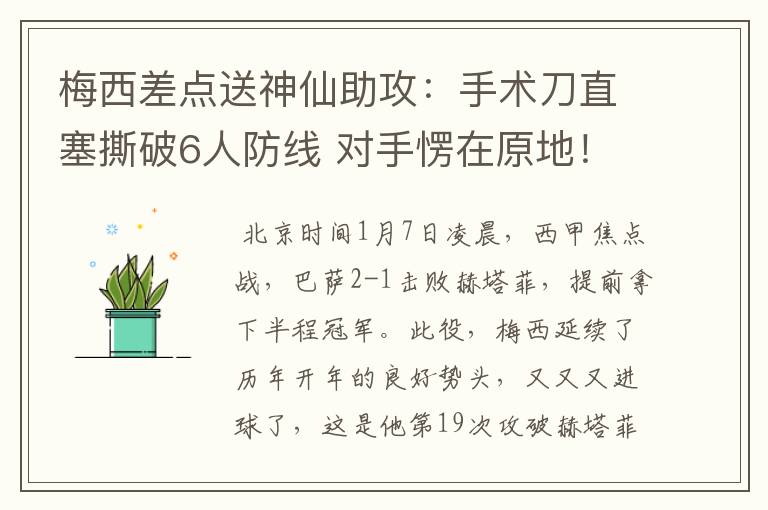 梅西差点送神仙助攻：手术刀直塞撕破6人防线 对手愣在原地！

北京时间1月7日凌晨，西甲焦点战，巴萨2-1击败赫塔菲，提前拿下半程冠军。此役，梅西延续了历年开年的良好势头，又又又进球了，这是他第19次攻破赫塔菲